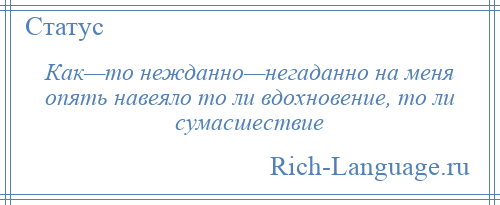 Статус

Как—то нежданно—негаданно на меня опять навеяло то ли вдохновение, то ли сумасшествие

Rich-Language.ru